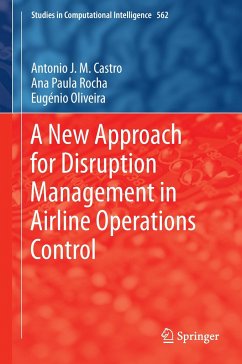 Studies in Computational Intelligence 562

Antonio J. M. Castro
Ana Paula Rocha
Eugénio Oliveira

A New Approach for Disruption Management in Airline Operations Control

Springer